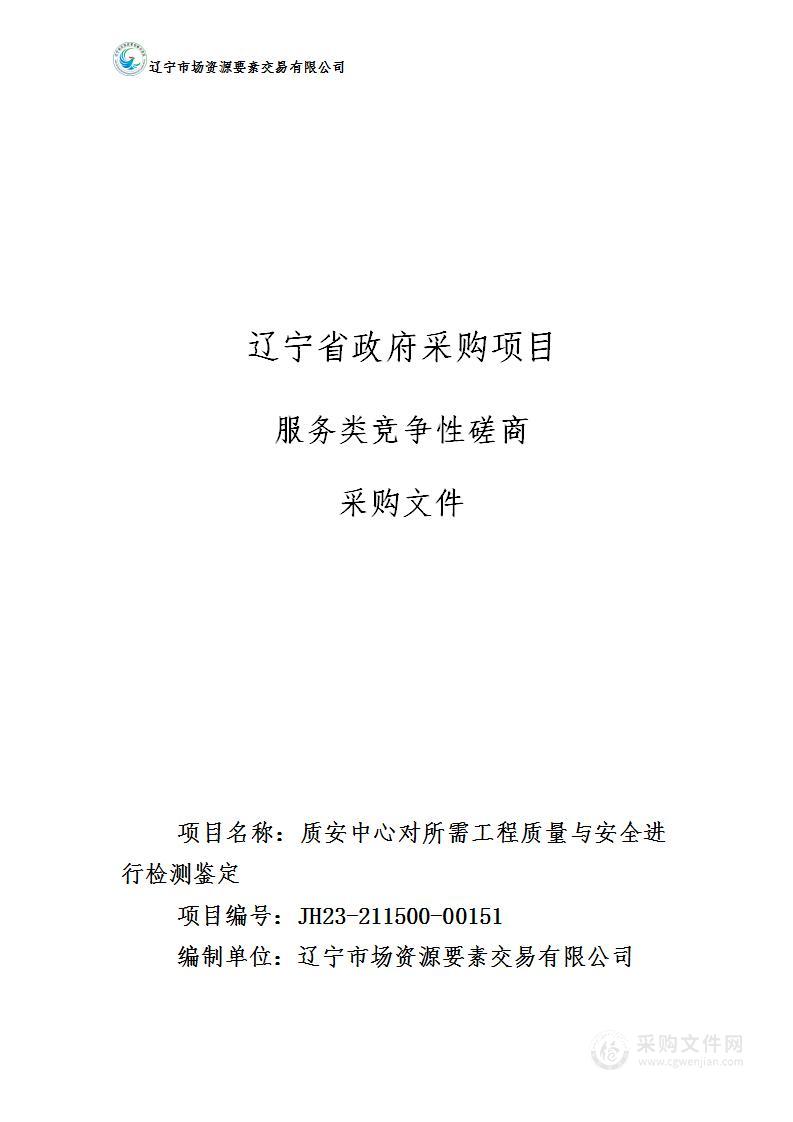 辽宁市场资源要素交易有限公司

辽宁省政府采购项目

服务类竞争性磋商

采购文件

项目名称：质安中心对所需工程质量与安全进行检测鉴定

项目编号：JH23-211500-00151

编制单位：辽宁市场资源要素交易有限公司

采购文件网
www.cgwenjian.com